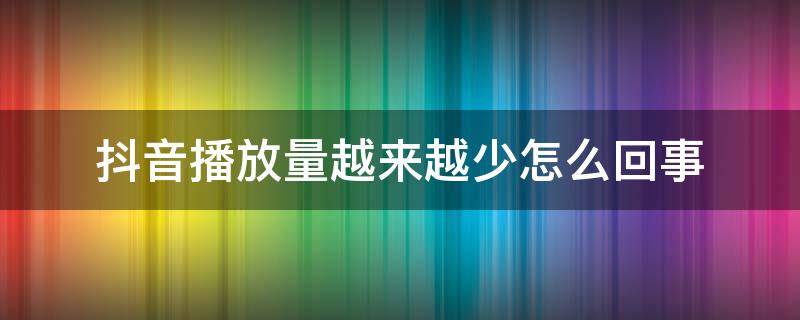 抖音播放量越来越少怎么回事